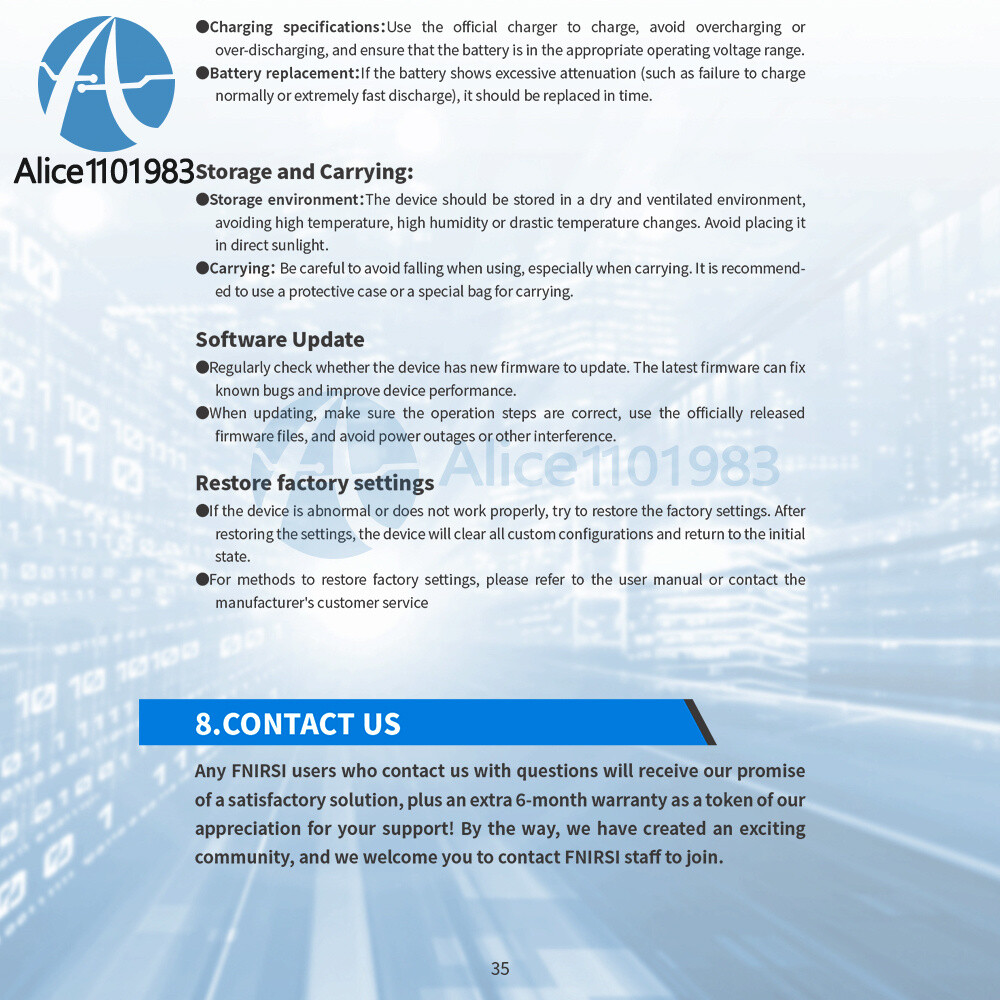 Alice1101983

●Charging specifications:Use the official charger to charge, avoid overcharging or over-discharging, and ensure that the battery is in the appropriate operating voltage range.
●Battery replacement:If the battery shows excessive attenuation (such as failure to charge normally or extremely fast discharge), it should be replaced in time.

Storage and Carrying:
●Storage environment:The device should be stored in a dry and ventilated environment, avoiding high temperature, high humidity or drastic temperature changes. Avoid placing it in direct sunlight.
●Carrying: Be careful to avoid falling when using, especially when carrying. It is recommended to use a protective case or a special bag for carrying.

Software Update
●Regularly check whether the device has new firmware to update. The latest firmware can fix known bugs and improve device performance.
●When updating, make sure the operation steps are correct, use the officially released firmware files, and avoid power outages or other interference.

Alice1101983

Restore factory settings
●If the device is abnormal or does not work properly, try to restore the factory settings. After restoring the settings, the device will clear all custom configurations and return to the initial state.
●For methods to restore factory settings, please refer to the user manual or contact the manufacturer's customer service

8.CONTACT US
Any FNIRSI users who contact us with questions will receive our promise of a satisfactory solution, plus an extra 6-month warranty as a token of our appreciation for your support! By the way, we have created an exciting community, and we welcome you to contact FNIRSI staff to join.

35